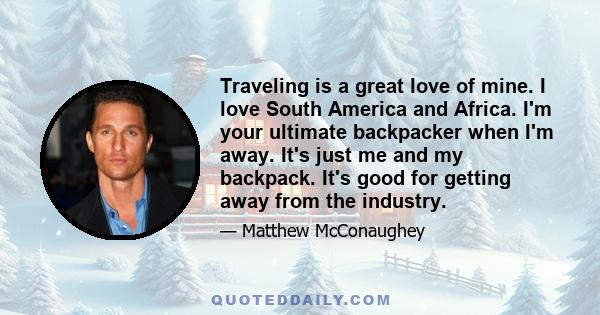 Traveling is a great love of mine. I love South America and Africa. I'm your ultimate backpacker when I'm away. It's just me and my backpack. It's good for getting away from the industry.

— Matthew McConaughey

QUOTEDDAILY.COM